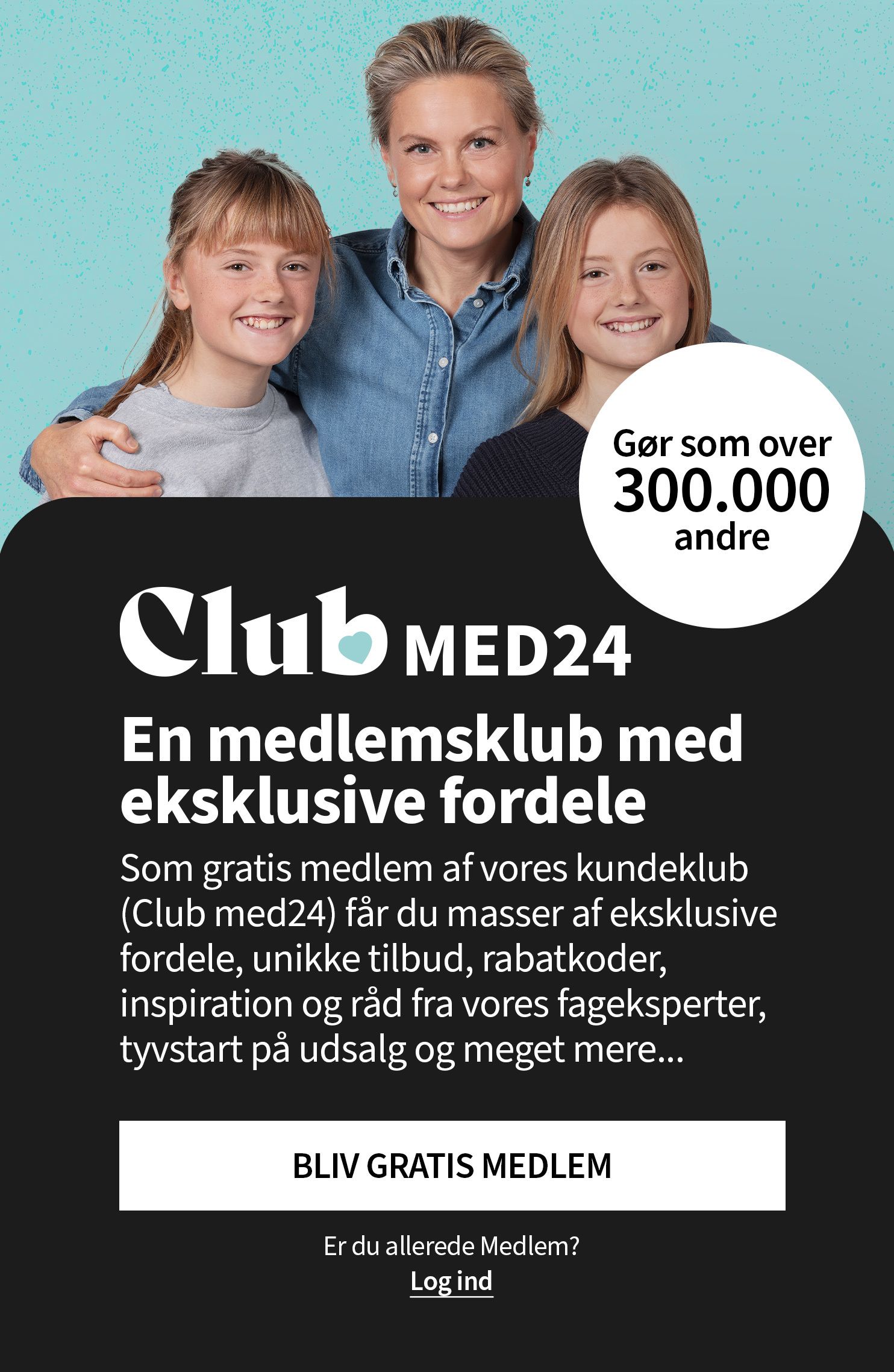 Gør som over
300.000
andre

Club MED24

En medlemsklub med eksklusive fordele

Som gratis medlem af vores kundeklub (Club med24) får du masser af eksklusive fordele, unikke tilbud, rabatkoder, inspiration og råd fra vores fageksperter, tyvstart på udsalg og meget mere...

BLIV GRATIS MEDLEM

Er du allerede Medlem?
Log ind